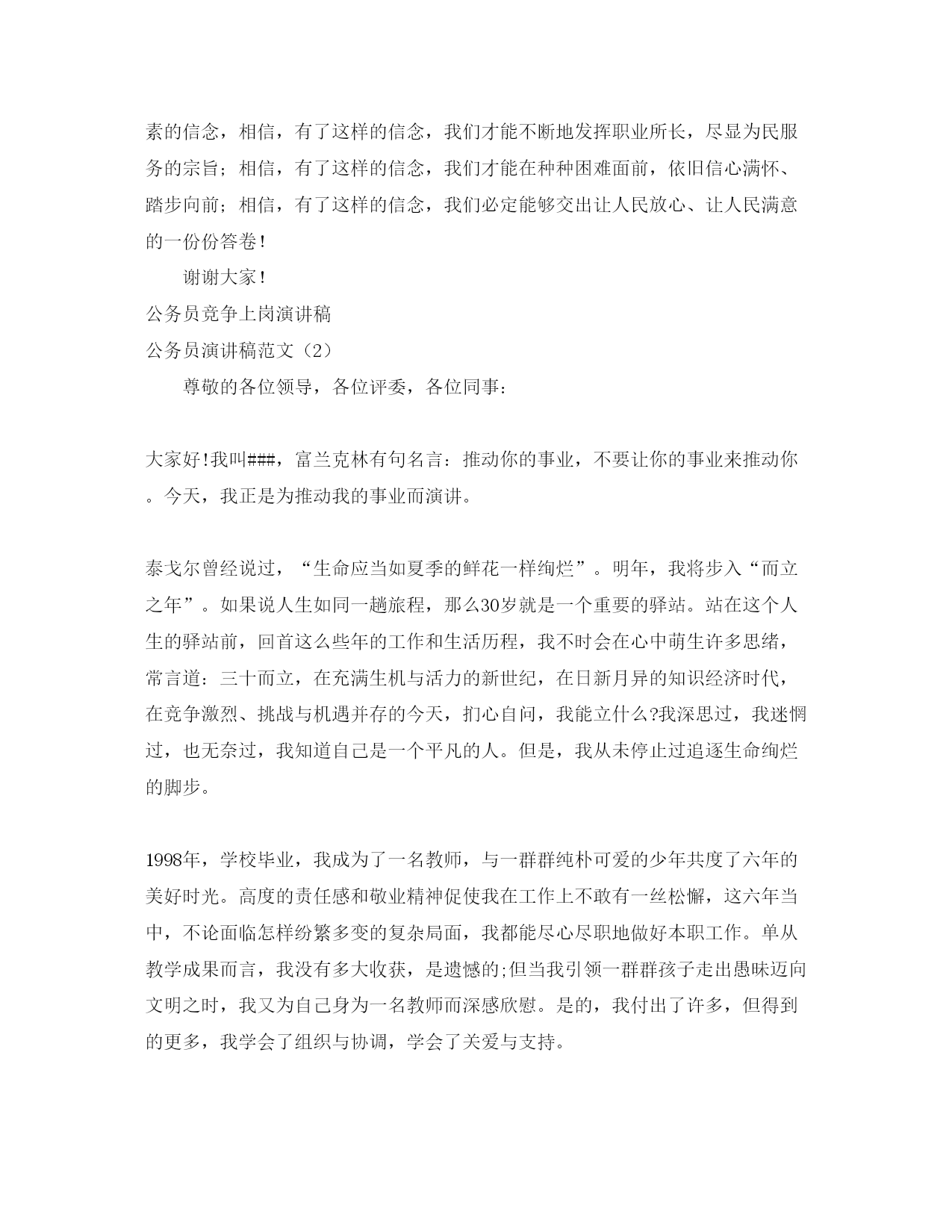 素的信念，相信，有了这样的信念，我们才能不断地发挥职业所长，尽显为民服务的宗旨；相信，有了这样的信念，我们才能在种种困难面前，依旧信心满怀、踏步向前；相信，有了这样的信念，我们必定能够交出让人民放心、让人民满意的一份份答卷！

谢谢大家！

公务员竞争上岗演讲稿

公务员演讲稿范文（2）

尊敬的各位领导，各位评委，各位同事：

大家好!我叫###，富兰克林有句名言：推动你的事业，不要让你的事业来推动你。今天，我正是为推动我的事业而演讲。

泰戈尔曾经说过，“生命应当如夏季的鲜花一样绚烂”。明年，我将步入“而立之年”。如果说人生如同一趟旅程，那么30岁就是一个重要的驿站。站在这个人生的驿站前，回首这么些年的工作和生活历程，我不时会在心中萌生许多思绪，常言道：三十而立，在充满生机与活力的新世纪，在日新月异的知识经济时代，在竞争激烈、挑战与机遇并存的今天，扪心自问，我能立什么?我深思过，我迷惘过，也无奈过，我知道自己是一个平凡的人。但是，我从未停止过追逐生命绚烂的脚步。

1998年，学校毕业，我成为了一名教师，与一群群纯朴可爱的少年共度了六年的美好时光。高度的责任感和敬业精神促使我在工作上不敢有一丝松懈，这六年当中，不论面临怎样纷繁多变的复杂局面，我都能尽心尽职地做好本职工作。单从教学成果而言，我没有多大收获，是遗憾的;但当我引领一群群孩子走出愚昧迈向文明之时，我又为自己身为一名教师而深感欣慰。是的，我付出了许多，但得到的更多，我学会了组织与协调，学会了关爱与支持。